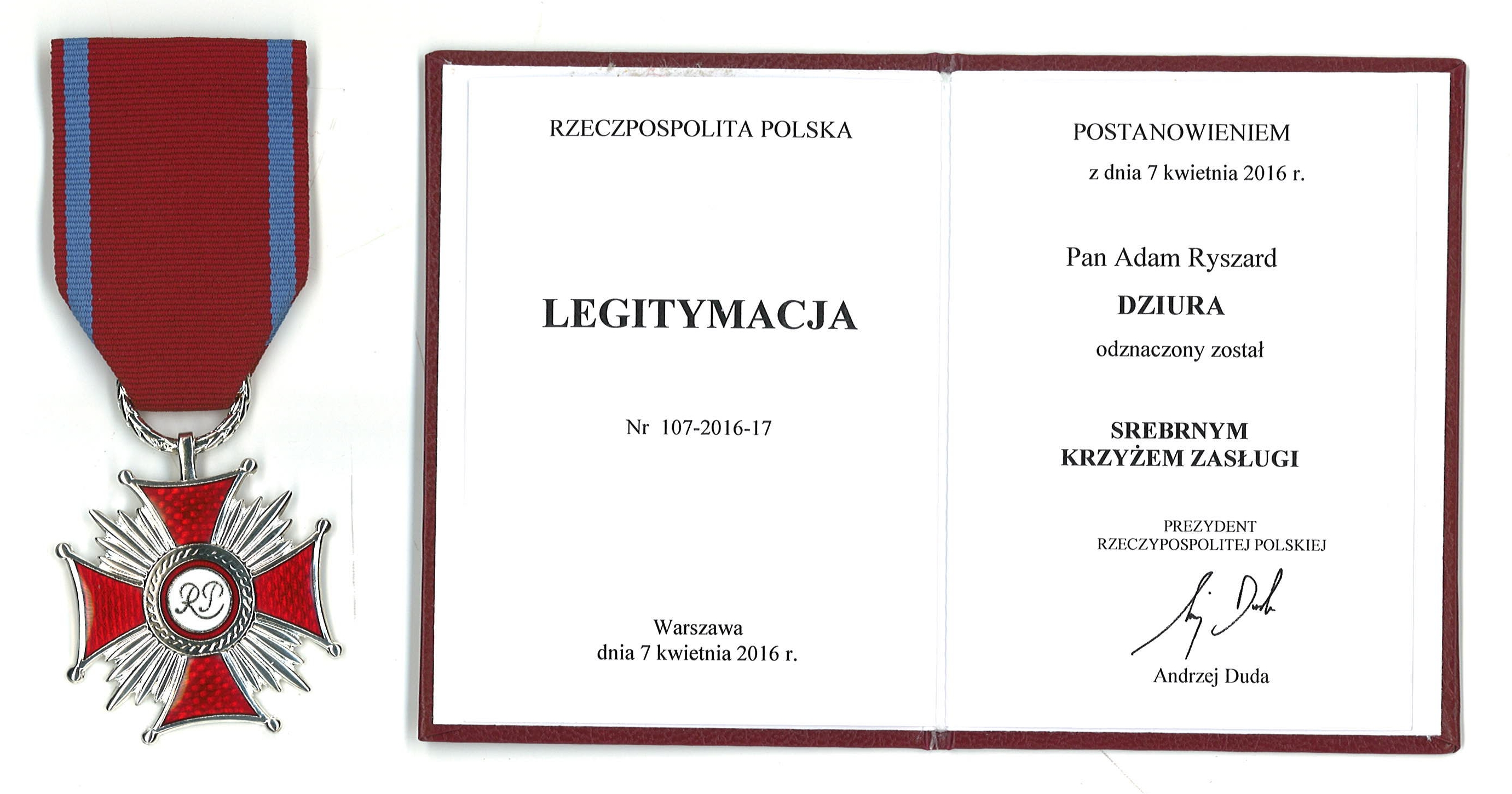 RP

RZECZPOSPOLITA POLSKA

LEGITYMACJA

Nr 107-2016-17

Warszawa
dnia 7 kwietnia 2016 r.

POSTANOWIENIEM
z dnia 7 kwietnia 2016 r.

Pan Adam Ryszard
DZIURA
odznaczony został

SREBRNYM
KRZYŻEM ZASŁUGI

PREZYDENT
RZECZYPOSPOLITEJ POLSKIEJ

Andrzej Duda

Andrzej Duda